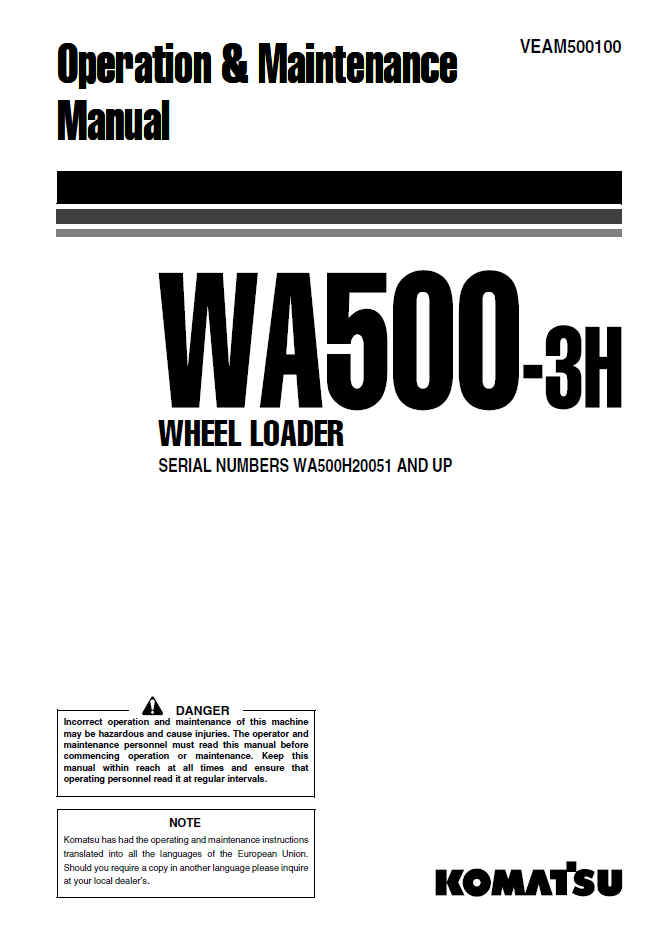 Operation & Maintenance Manual

VEAM500100

WA500-3H

WHEEL LOADER

SERIAL NUMBERS WA500H20051 AND UP

DANGER

Incorrect operation and maintenance of this machine may be hazardous and cause injuries. The operator and maintenance personnel must read this manual before commencing operation or maintenance. Keep this manual within reach at all times and ensure that operating personnel read it at regular intervals.

NOTE

Komatsu has had the operating and maintenance instructions translated into all the languages of the European Union. Should you require a copy in another language please inquire at your local dealer's.

KOMATSU